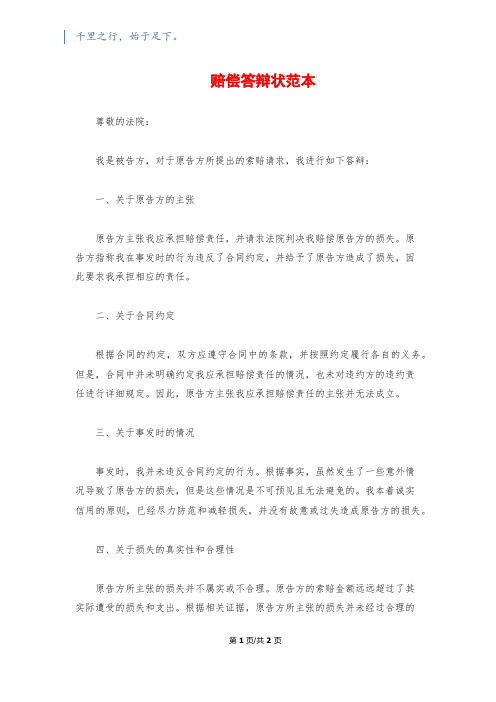 千里之行，始于足下。

赔偿答辩状范本

尊敬的法院：

我是被告方，对于原告方所提出的索赔请求，我进行如下答辩：

一、关于原告方的主张

原告方主张我应承担赔偿责任，并请求法院判决我赔偿原告方的损失。原告方指称我在事发时的行为违反了合同约定，并给予了原告方造成了损失，因此要求我承担相应的责任。

二、关于合同约定

根据合同的约定，双方应遵守合同中的条款，并按照约定履行各自的义务。但是，合同中并未明确约定我应承担赔偿责任的情况，也未对违约方的违约责任进行详细规定。因此，原告方主张我应承担赔偿责任的主张并无法成立。

三、关于事发时的情况

事发时，我并未违反合同约定的行为。根据事实，虽然发生了一些意外情况导致了原告方的损失，但是这些情况是不可预见且无法避免的。我本着诚实信用的原则，已经尽力防范和减轻损失，并没有故意或过失造成原告方的损失。

四、关于损失的真实性和合理性

原告方所主张的损失并不属实或不合理。原告方的索赔金额远远超过了其实际遭受的损失和支出。根据相关证据，原告方所主张的损失并未经过合理的

第 1 页/共 2 页